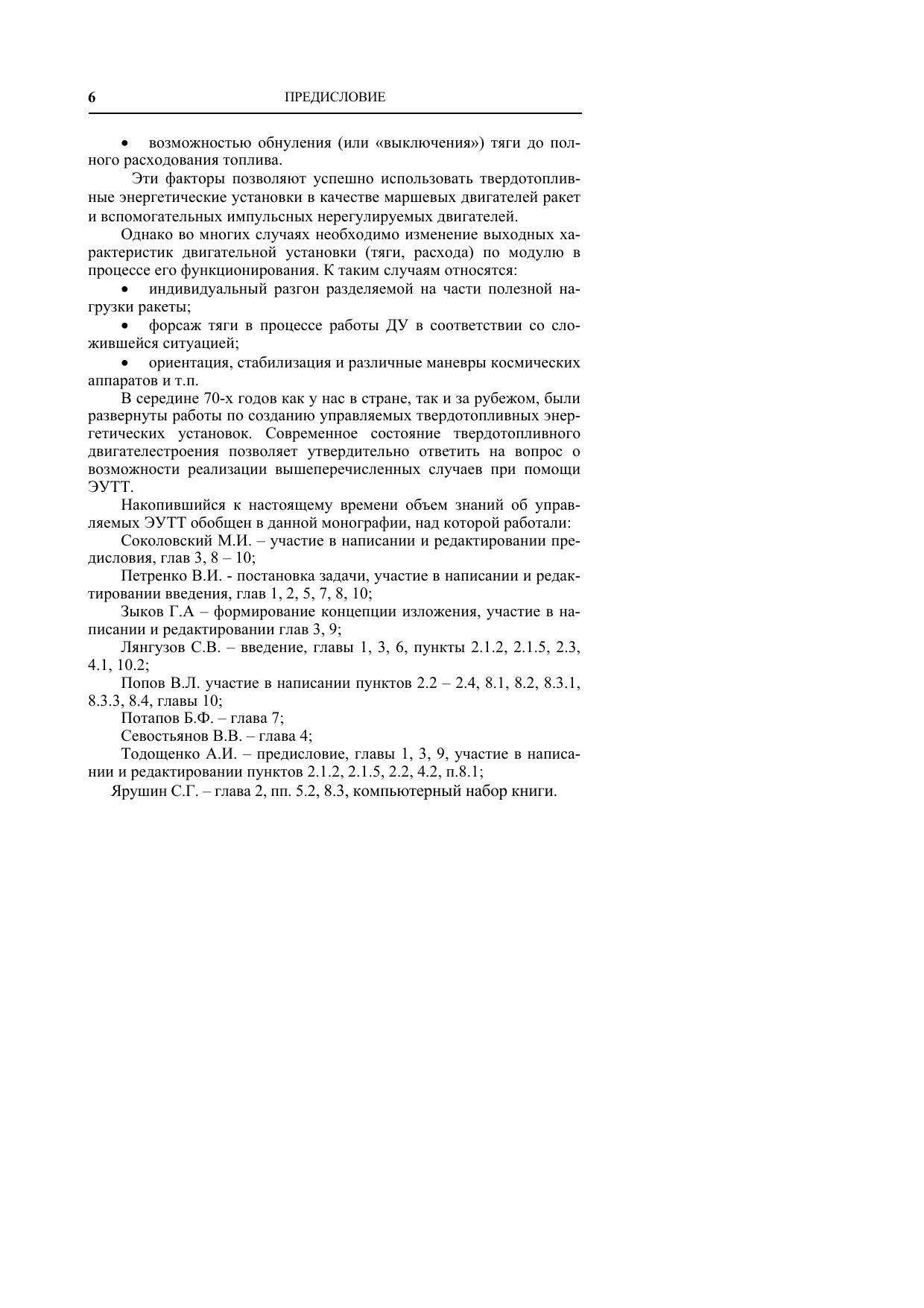 6 ПРЕДИСЛОВИЕ

• возможностью обнуления (или «выключения») тяги до полного расходования топлива.

Эти факторы позволяют успешно использовать твердотопливные энергетические установки в качестве маршевых двигателей ракет и вспомогательных импульсных нерегулируемых двигателей.

Однако во многих случаях необходимо изменение выходных характеристик двигательной установки (тяги, расхода) по модулю в процессе его функционирования. К таким случаям относятся:

• индивидуальный разгон разделяемой на части полезной нагрузки ракеты;

• форсаж тяги в процессе работы ДУ в соответствии со сложившейся ситуацией;

• ориентация, стабилизация и различные маневры космических аппаратов и т.п.

В середине 70-х годов как у нас в стране, так и за рубежом, были развернуты работы по созданию управляемых твердотопливных энергетических установок. Современное состояние твердотопливного двигателестроения позволяет утвердительно ответить на вопрос о возможности реализации вышеперечисленных случаев при помощи ЭУТТ.

Накопившийся к настоящему времени объем знаний об управляемых ЭУТТ обобщен в данной монографии, над которой работали:

Соколовский М.И. – участие в написании и редактировании предисловия, глав 3, 8 – 10;

Петренко В.И. - постановка задачи, участие в написании и редактировании введения, глав 1, 2, 5, 7, 8, 10;

Зыков Г.А – формирование концепции изложения, участие в написании и редактировании глав 3, 9;

Лянгузов С.В. – введение, главы 1, 3, 6, пункты 2.1.2, 2.1.5, 2.3, 4.1, 10.2;

Попов В.Л. участие в написании пунктов 2.2 – 2.4, 8.1, 8.2, 8.3.1, 8.3.3, 8.4, главы 10;

Потапов Б.Ф. – глава 7;

Севостьянов В.В. – глава 4;

Тодощенко А.И. – предисловие, главы 1, 3, 9, участие в написании и редактировании пунктов 2.1.2, 2.1.5, 2.2, 4.2, п.8.1;

Ярушин С.Г. – глава 2, пп. 5.2, 8.3, компьютерный набор книги.